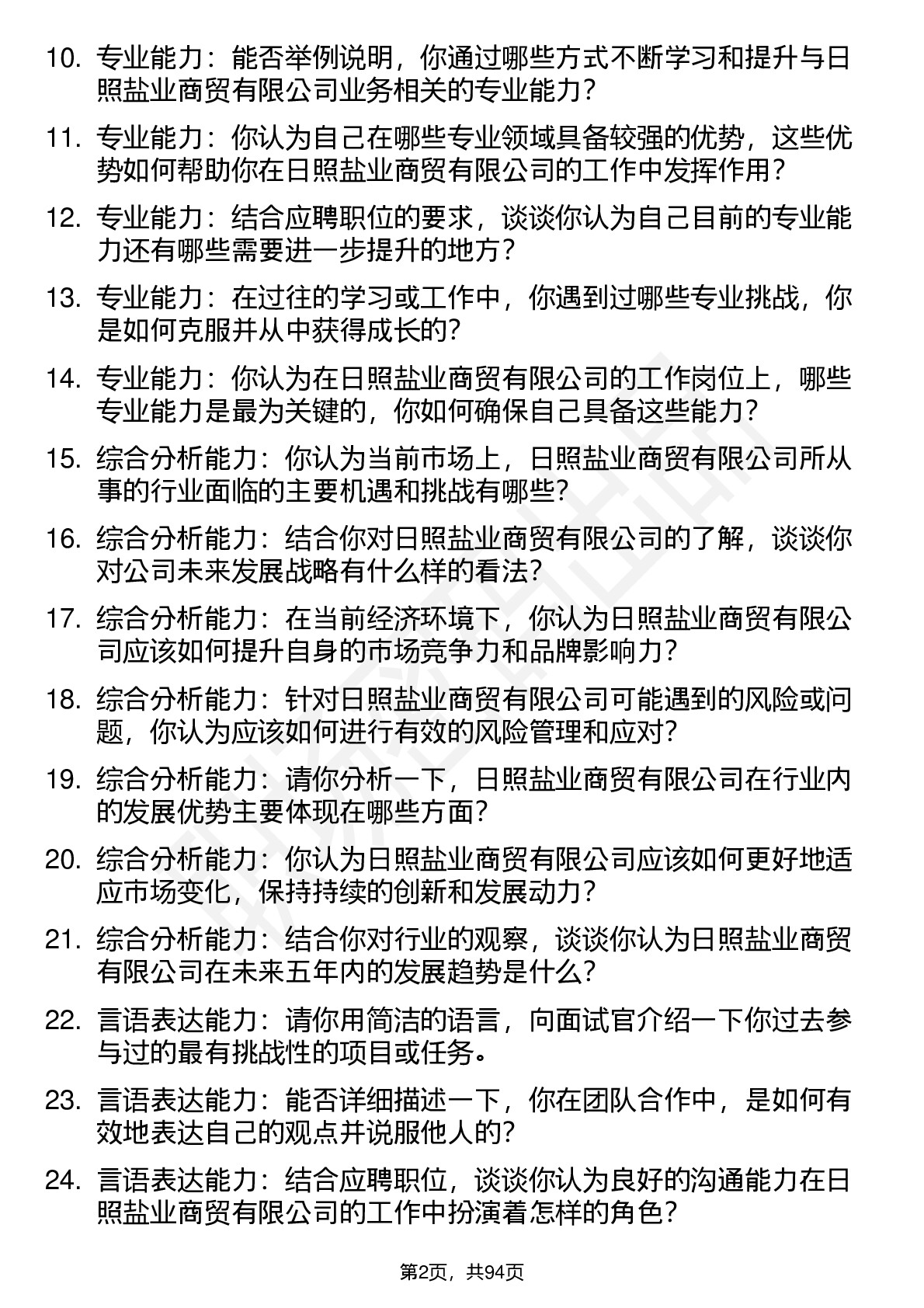 10. 专业能力：能否举例说明，你通过哪些方式不断学习和提升与日照盐业商贸有限公司业务相关的专业能力？

11. 专业能力：你认为自己在哪些专业领域具备较强的优势，这些优势如何帮助你在日照盐业商贸有限公司的工作中发挥作用？

12. 专业能力：结合应聘职位的要求，谈谈你认为自己目前的专业能力还有哪些需要进一步提升的地方？

13. 专业能力：在过往的学习或工作中，你遇到过哪些专业挑战，你是如何克服并从中获得成长的？

14. 专业能力：你认为在日照盐业商贸有限公司的工作岗位上，哪些专业能力是最为关键的，你如何确保自己具备这些能力？

15. 综合分析能力：你认为当前市场上，日照盐业商贸有限公司所从事的行业面临的主要机遇和挑战有哪些？

16. 综合分析能力：结合你对日照盐业商贸有限公司的了解，谈谈你对公司未来发展战略有什么样的看法？

17. 综合分析能力：在当前经济环境下，你认为日照盐业商贸有限公司应该如何提升自身的市场竞争力和品牌影响力？

18. 综合分析能力：针对日照盐业商贸有限公司可能遇到的风险或问题，你认为应该如何进行有效的风险管理和应对？

19. 综合分析能力：请你分析一下，日照盐业商贸有限公司在行业内的发展优势主要体现在哪些方面？

20. 综合分析能力：你认为日照盐业商贸有限公司应该如何更好地适应市场变化，保持持续的创新和发展动力？

21. 综合分析能力：结合你对行业的观察，谈谈你认为日照盐业商贸有限公司在未来五年内的发展趋势是什么？

22. 言语表达能力：请你用简洁的语言，向面试官介绍一下你过去参与过的最有挑战性的项目或任务。

23. 言语表达能力：能否详细描述一下，你在团队合作中，是如何有效地表达自己的观点并说服他人的？

24. 言语表达能力：结合应聘职位，谈谈你认为良好的沟通能力在日照盐业商贸有限公司的工作中扮演着怎样的角色？

第2页，共94页